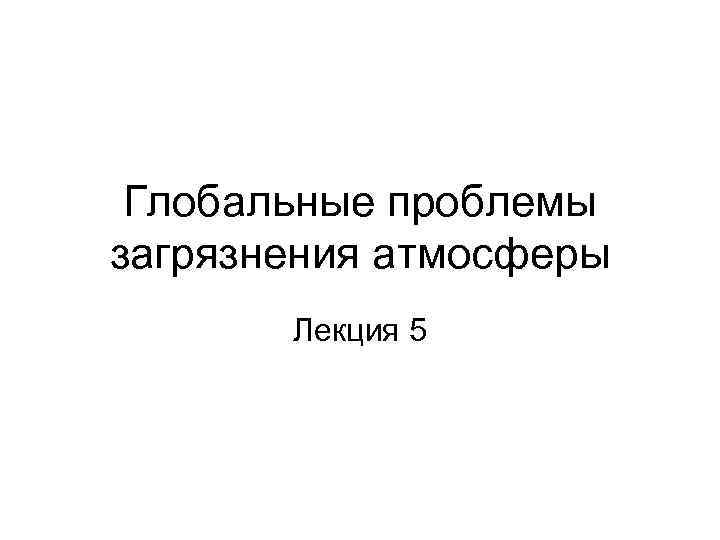 Глобальные проблемы загрязнения атмосферы

Лекция 5